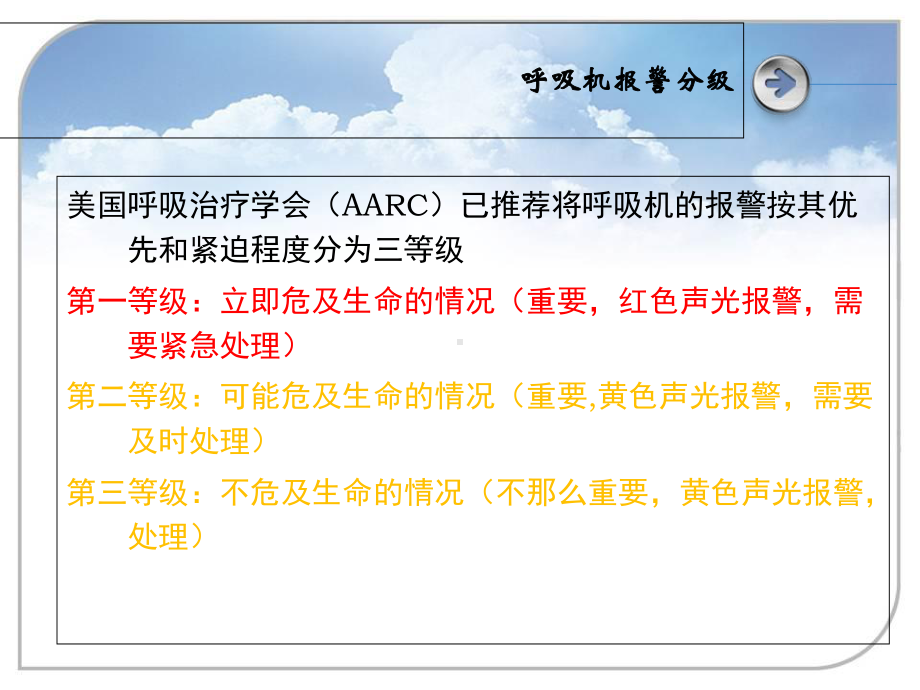 呼吸机报警分级

美国呼吸治疗学会（AARC）已推荐将呼吸机的报警按其优先和紧迫程度分为三等级

第一等级：立即危及生命的情况（重要，红色声光报警，需要紧急处理）

第二等级：可能危及生命的情况（重要,黄色声光报警，需要及时处理）

第三等级：不危及生命的情况（不那么重要，黄色声光报警，处理）